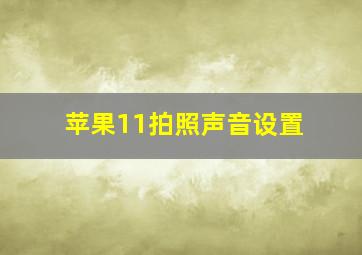 苹果11拍照声音设置